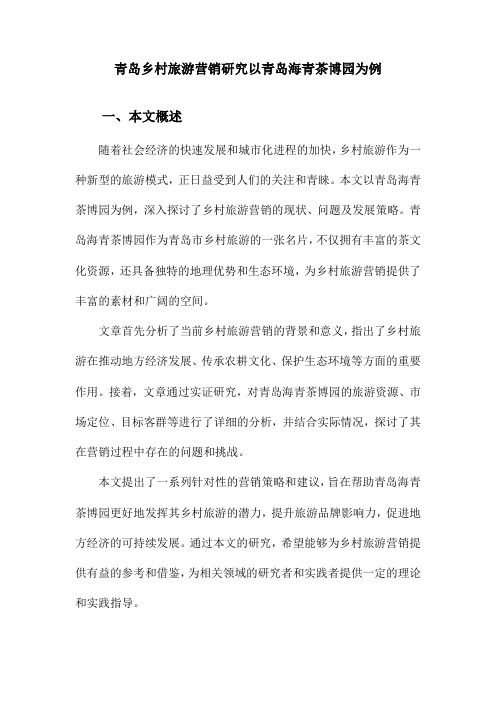 青岛乡村旅游营销研究以青岛海青茶博园为例

一、本文概述

随着社会经济的快速发展和城市化进程的加快，乡村旅游作为一种新型的旅游模式，正日益受到人们的关注和青睐。本文以青岛海青茶博园为例，深入探讨了乡村旅游营销的现状、问题及发展策略。青岛海青茶博园作为青岛市乡村旅游的一张名片，不仅拥有丰富的茶文化资源，还具备独特的地理优势和生态环境，为乡村旅游营销提供了丰富的素材和广阔的空间。

文章首先分析了当前乡村旅游营销的背景和意义，指出了乡村旅游在推动地方经济发展、传承农耕文化、保护生态环境等方面的重要作用。接着，文章通过实证研究，对青岛海青茶博园的旅游资源、市场定位、目标客群等进行了详细的分析，并结合实际情况，探讨了其在营销过程中存在的问题和挑战。

本文提出了一系列针对性的营销策略和建议，旨在帮助青岛海青茶博园更好地发挥其乡村旅游的潜力，提升旅游品牌影响力，促进地方经济的可持续发展。通过本文的研究，希望能够为乡村旅游营销提供有益的参考和借鉴，为相关领域的研究者和实践者提供一定的理论和实践指导。